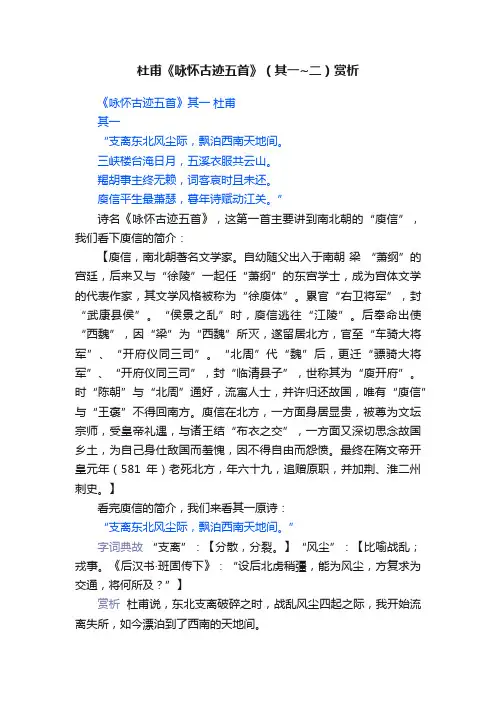 杜甫《咏怀古迹五首》（其一~二）赏析

《咏怀古迹五首》其一 杜甫

其一

“支离东北风尘际，飘泊西南天地间。

三峡楼台淹日月，五溪衣服共云山。

羯胡事主终无赖，词客哀时且未还。

庾信平生最萧瑟，暮年诗赋动江关。”

诗名《咏怀古迹五首》，这第一首主要讲到南北朝的“庾信”，我们看下庾信的简介：

【庾信，南北朝著名文学家。自幼随父出入于南朝 梁 “萧纲”的宫廷，后来又与“徐陵”一起任“萧纲”的东宫学士，成为宫体文学的代表作家，其文学风格被称为“徐庾体”。累官“右卫将军”，封“武康县侯”。“侯景之乱”时，庾信逃往“江陵”。后奉命出使“西魏”，因“梁”为“西魏”所灭，遂留居北方，官至“车骑大将军”、“开府仪同三司”。“北周”代“魏”后，更迁“骠骑大将军”、“开府仪同三司”，封“临清县子”，世称其为“庾开府”。时“陈朝”与“北周”通好，流寓人士，并许归还故国，唯有“庾信”与“王褒”不得回南方。庾信在北方，一方面身居显贵，被尊为文坛宗师，受皇帝礼遇，与诸王结“布衣之交”，一方面又深切思念故国乡土，为自己身仕敌国而羞愧，因不得自由而怨愤。最终在隋文帝开皇元年（581 年）老死北方，年六十九，追赠原职，并加荆、淮二州刺史。】

看完庾信的简介，我们来看其一原诗：

“支离东北风尘际，飘泊西南天地间。”

字词典故 “支离”：【分散，分裂。】“风尘”：【比喻战乱；戎事。《后汉书·班固传下》：“设后北虏稍彊，能为风尘，方复求为交通，将何所及？”】

赏析 杜甫说，东北支离破碎之时，战乱风尘四起之际，我开始流离失所，如今漂泊到了西南的天地间。